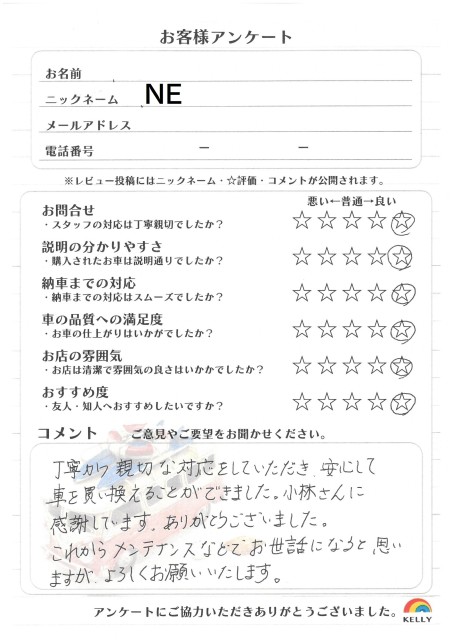 お客様アンケート

お名前
ニックネーム NE
メールアドレス
電話番号 ー ー

※レビュー投稿にはニックネーム・☆評価・コメントが公開されます。

悪い←普通→良い

お問合せ
・スタッフの対応は丁寧親切でしたか？
☆☆☆☆☆

説明の分かりやすさ
・購入されたお車は説明通りでしたか？
☆☆☆☆☆

納車までの対応
・納車までの対応はスムーズでしたか？
☆☆☆☆☆

車の品質への満足度
・お車の仕上がりはいかがでしたか？
☆☆☆☆☆

お店の雰囲気
・お店は清潔で雰囲気の良さはいかかでしたか？
☆☆☆☆☆

おすすめ度
・友人・知人へおすすめしたいですか？
☆☆☆☆☆

コメント ご意見やご要望をお聞かせください。

丁寧かつ親切な対応をしていただき、安心して車を買い換えることができました。小林さんに感謝しています。ありがとうございました。
これからメンテナンスなどでお世話になると思いますが、よろしくお願いいたします。

アンケートにご協力いただきありがとうございました。
KELLY